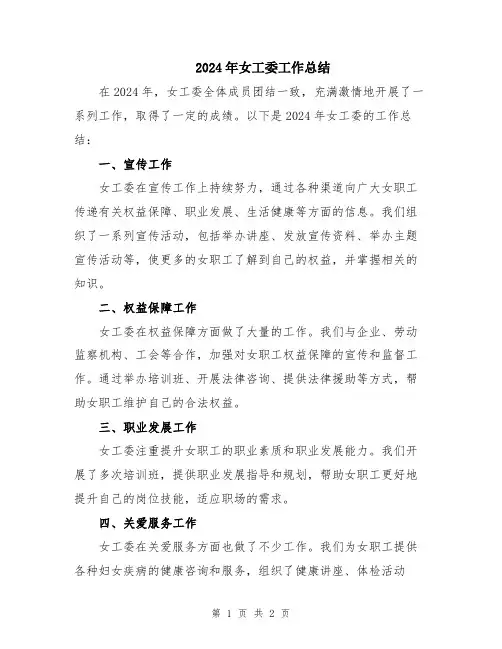 2024年女工委工作总结

在2024年，女工委全体成员团结一致，充满激情地开展了一系列工作，取得了一定的成绩。以下是2024年女工委的工作总结：

一、宣传工作

女工委在宣传工作上持续努力，通过各种渠道向广大女职工传递有关权益保障、职业发展、生活健康等方面的信息。我们组织了一系列宣传活动，包括举办讲座、发放宣传资料、举办主题宣传活动等，使更多的女职工了解到自己的权益，并掌握相关的知识。

二、权益保障工作

女工委在权益保障方面做了大量的工作。我们与企业、劳动监察机构、工会等合作，加强对女职工权益保障的宣传和监督工作。通过举办培训班、开展法律咨询、提供法律援助等方式，帮助女职工维护自己的合法权益。

三、职业发展工作

女工委注重提升女职工的职业素质和职业发展能力。我们开展了多次培训班，提供职业发展指导和规划，帮助女职工更好地提升自己的岗位技能，适应职场的需求。

四、关爱服务工作

女工委在关爱服务方面也做了不少工作。我们为女职工提供各种妇女疾病的健康咨询和服务，组织了健康讲座、体检活动

第 1 页 共 2 页